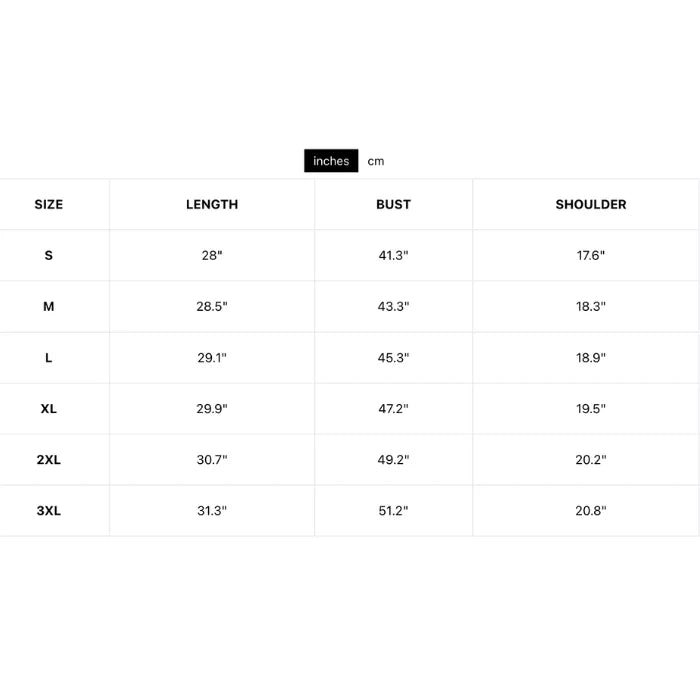 inches cm

| SIZE | LENGTH | BUST | SHOULDER |
|---|---|---|---|
| S | 28" | 41.3" | 17.6" |
| M | 28.5" | 43.3" | 18.3" |
| L | 29.1" | 45.3" | 18.9" |
| XL | 29.9" | 47.2" | 19.5" |
| 2XL | 30.7" | 49.2" | 20.2" |
| 3XL | 31.3" | 51.2" | 20.8" |